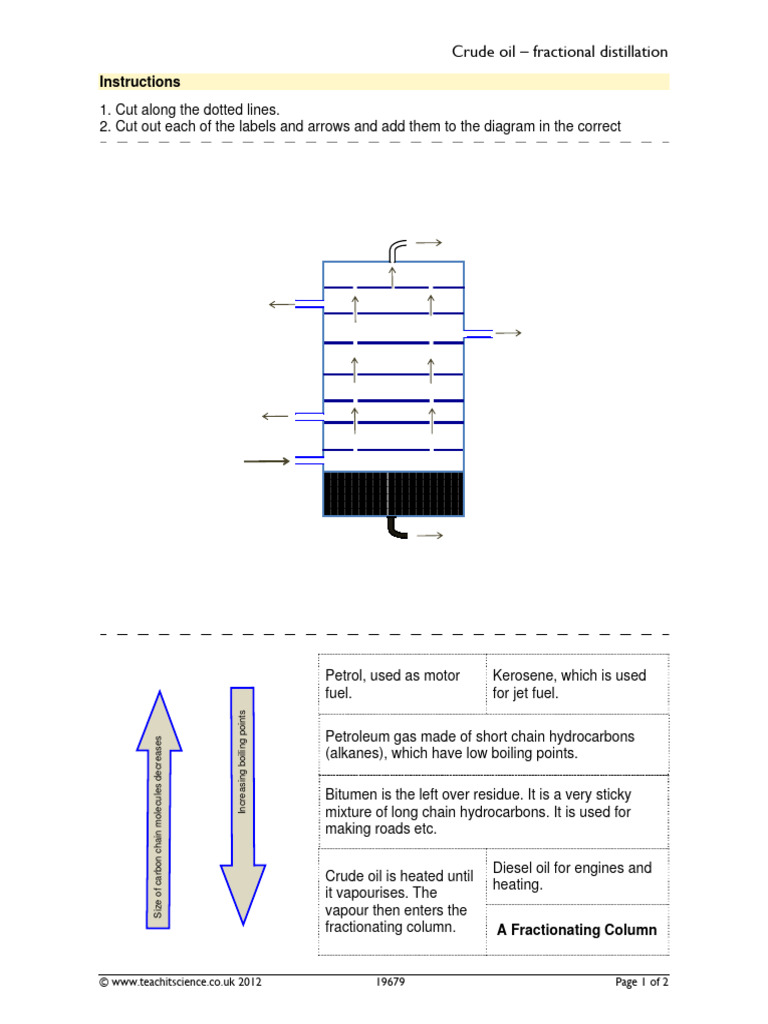 Crude oil – fractional distillation

Instructions

1. Cut along the dotted lines.
2. Cut out each of the labels and arrows and add them to the diagram in the correct

Size of carbon chain molecules decreases

Increasing boiling points

Petrol, used as motor fuel.

Kerosene, which is used for jet fuel.

Petroleum gas made of short chain hydrocarbons (alkanes), which have low boiling points.

Bitumen is the left over residue. It is a very sticky mixture of long chain hydrocarbons. It is used for making roads etc.

Crude oil is heated until it vapourises. The vapour then enters the fractionating column.

Diesel oil for engines and heating.

A Fractionating Column

© www.teachitscience.co.uk 2012 19679 Page 1 of 2